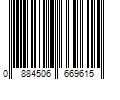 0 884506 669615